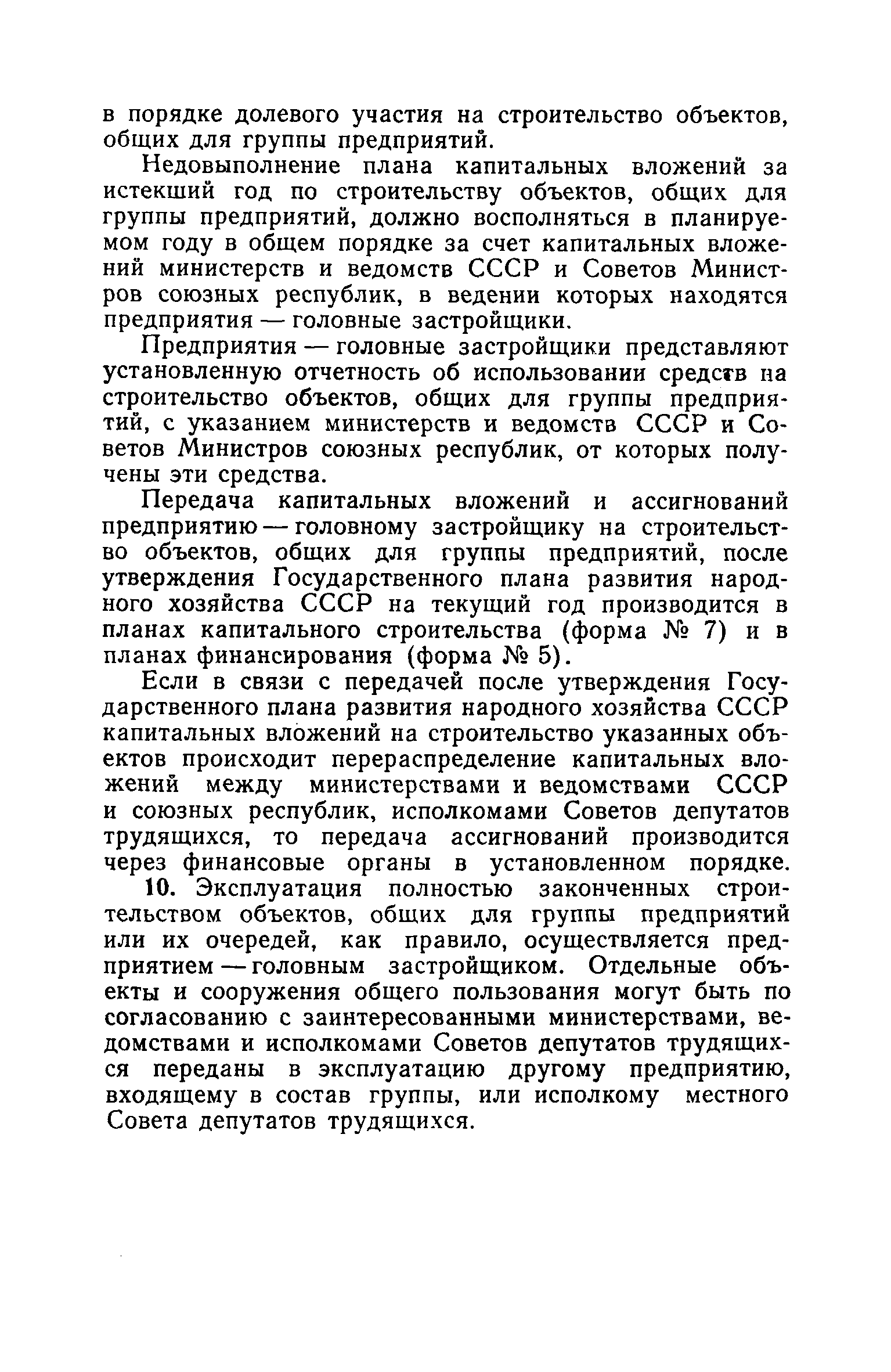 в порядке долевого участия на строительство объектов, общих для группы предприятий.

Недовыполнение плана капитальных вложений за истекший год по строительству объектов, общих для группы предприятий, должно восполняться в планируемом году в общем порядке за счет капитальных вложений министерств и ведомств СССР и Советов Министров союзных республик, в ведении которых находятся предприятия — головные застройщики.

Предприятия — головные застройщики представляют установленную отчетность об использовании средств на строительство объектов, общих для группы предприятий, с указанием министерств и ведомств СССР и Советов Министров союзных республик, от которых получены эти средства.

Передача капитальных вложений и ассигнований предприятию — головному застройщику на строительство объектов, общих для группы предприятий, после утверждения Государственного плана развития народного хозяйства СССР на текущий год производится в планах капитального строительства (форма № 7) и в планах финансирования (форма № 5).

Если в связи с передачей после утверждения Государственного плана развития народного хозяйства СССР капитальных вложений на строительство указанных объектов происходит перераспределение капитальных вложений между министерствами и ведомствами СССР и союзных республик, исполкомами Советов депутатов трудящихся, то передача ассигнований производится через финансовые органы в установленном порядке.

10. Эксплуатация полностью законченных строительством объектов, общих для группы предприятий или их очередей, как правило, осуществляется предприятием — головным застройщиком. Отдельные объекты и сооружения общего пользования могут быть по согласованию с заинтересованными министерствами, ведомствами и исполкомами Советов депутатов трудящихся переданы в эксплуатацию другому предприятию, входящему в состав группы, или исполкому местного Совета депутатов трудящихся.